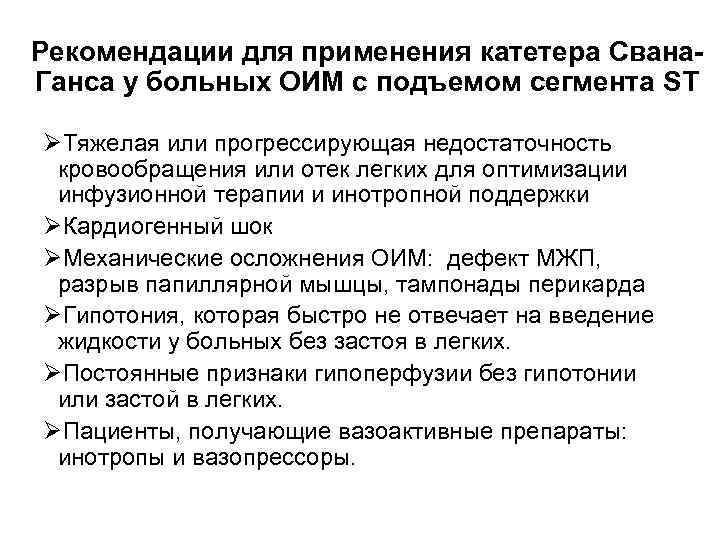 Рекомендации для применения катетера Свана-Ганса у больных ОИМ с подъемом сегмента ST

➢Тяжелая или прогрессирующая недостаточность кровообращения или отек легких для оптимизации инфузионной терапии и инотропной поддержки

➢Кардиогенный шок

➢Механические осложнения ОИМ: дефект МЖП, разрыв папиллярной мышцы, тампонады перикарда

➢Гипотония, которая быстро не отвечает на введение жидкости у больных без застоя в легких.

➢Постоянные признаки гипоперфузии без гипотонии или застой в легких.

➢Пациенты, получающие вазоактивные препараты: инотропы и вазопрессоры.